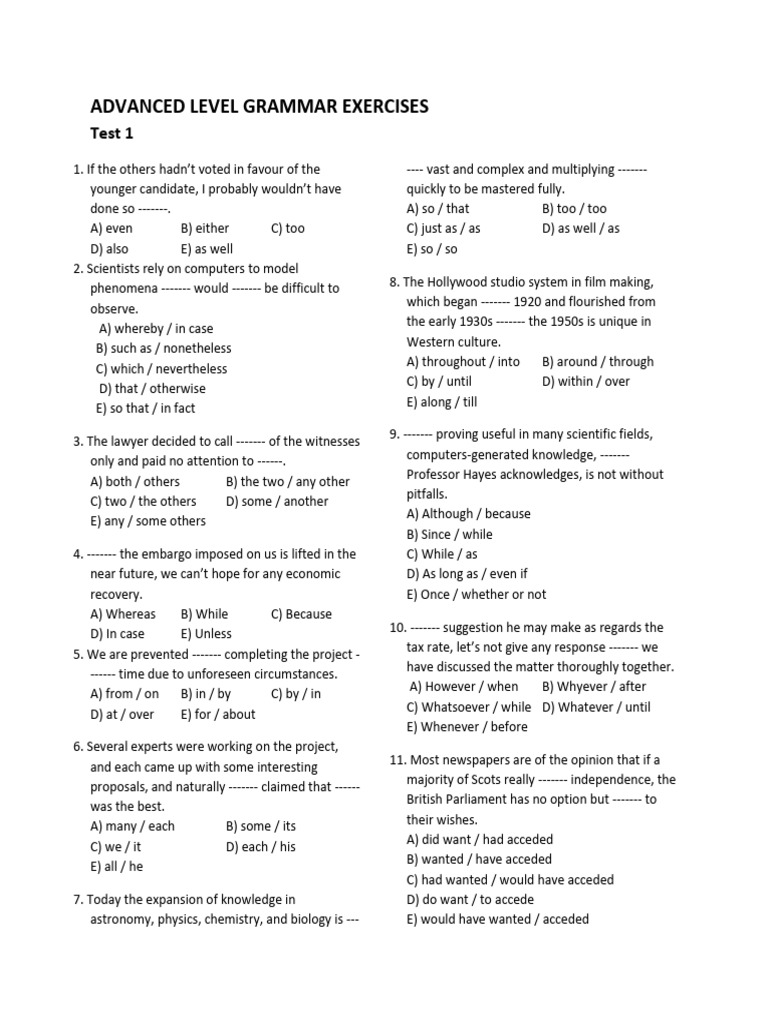 ADVANCED LEVEL GRAMMAR EXERCISES

Test 1

1. If the others hadn't voted in favour of the younger candidate, I probably wouldn't have done so -------.
A) even B) either C) too
D) also E) as well

2. Scientists rely on computers to model phenomena ------- would ------- be difficult to observe.
A) whereby / in case
B) such as / nonetheless
C) which / nevertheless
D) that / otherwise
E) so that / in fact

3. The lawyer decided to call ------- of the witnesses only and paid no attention to ------.
A) both / others B) the two / any other
C) two / the others D) some / another
E) any / some others

4. ------- the embargo imposed on us is lifted in the near future, we can't hope for any economic recovery.
A) Whereas B) While C) Because
D) In case E) Unless

5. We are prevented ------- completing the project ------- time due to unforeseen circumstances.
A) from / on B) in / by C) by / in
D) at / over E) for / about

6. Several experts were working on the project, and each came up with some interesting proposals, and naturally ------- claimed that ------ was the best.
A) many / each B) some / its
C) we / it D) each / his
E) all / he

7. Today the expansion of knowledge in astronomy, physics, chemistry, and biology is ------- vast and complex and multiplying ------- quickly to be mastered fully.
A) so / that B) too / too
C) just as / as D) as well / as
E) so / so

8. The Hollywood studio system in film making, which began ------- 1920 and flourished from the early 1930s ------- the 1950s is unique in Western culture.
A) throughout / into B) around / through
C) by / until D) within / over
E) along / till

9. ------- proving useful in many scientific fields, computers-generated knowledge, ------- Professor Hayes acknowledges, is not without pitfalls.
A) Although / because
B) Since / while
C) While / as
D) As long as / even if
E) Once / whether or not

10. ------- suggestion he may make as regards the tax rate, let's not give any response ------- we have discussed the matter thoroughly together.
A) However / when B) Whyever / after
C) Whatsoever / while D) Whatever / until
E) Whenever / before

11. Most newspapers are of the opinion that if a majority of Scots really ------- independence, the British Parliament has no option but ------- to their wishes.
A) did want / had acceded
B) wanted / have acceded
C) had wanted / would have acceded
D) do want / to accede
E) would have wanted / acceded